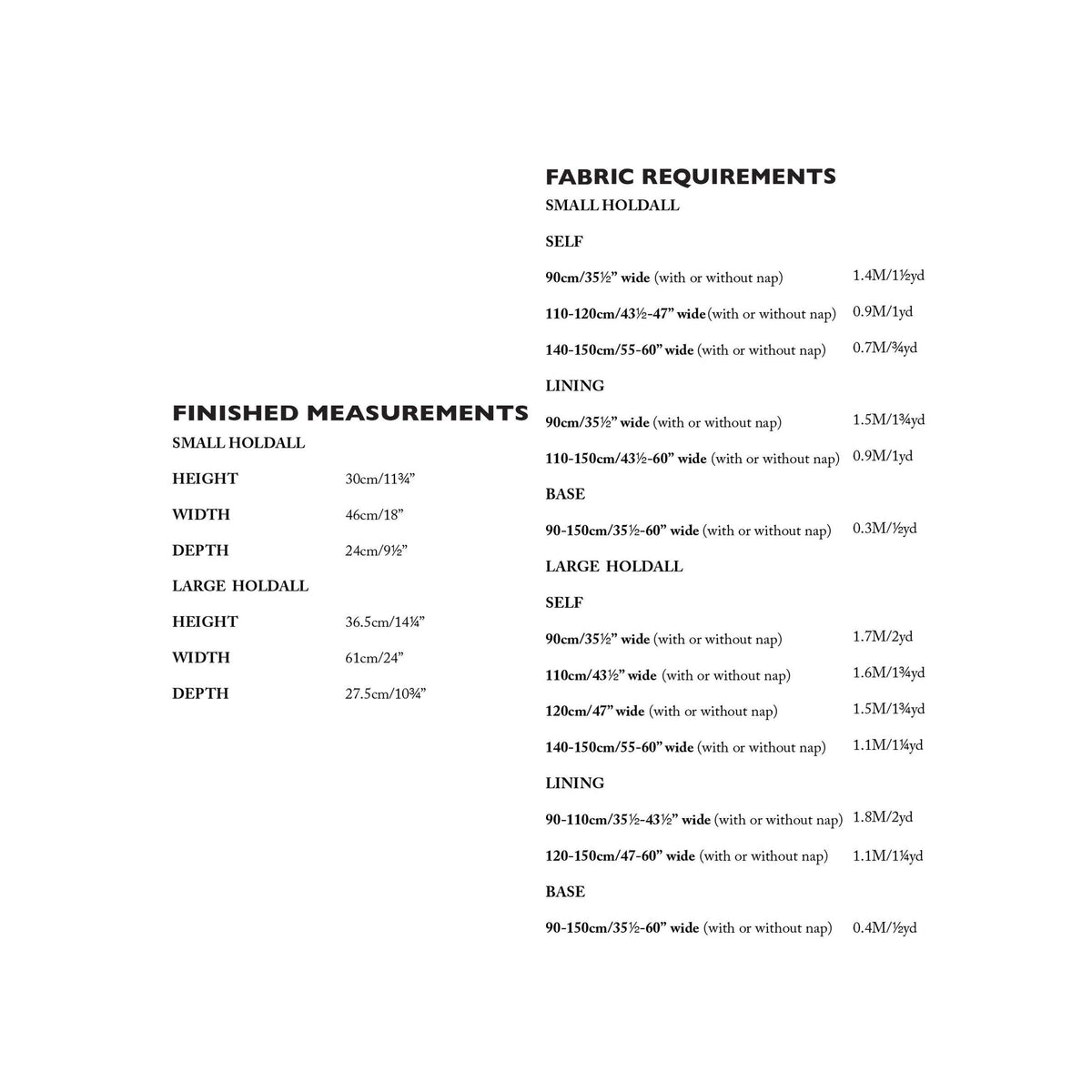 FINISHED MEASUREMENTS

SMALL HOLDALL

HEIGHT 30cm/11¾"

WIDTH 46cm/18"

DEPTH 24cm/9½"

LARGE HOLDALL

HEIGHT 36.5cm/14¼"

WIDTH 61cm/24"

DEPTH 27.5cm/10¾"

FABRIC REQUIREMENTS

SMALL HOLDALL

SELF

90cm/35½" wide (with or without nap) 1.4M/1½yd

110-120cm/43½-47" wide (with or without nap) 0.9M/1yd

140-150cm/55-60" wide (with or without nap) 0.7M/¾yd

LINING

90cm/35½" wide (with or without nap) 1.5M/1¾yd

110-150cm/43½-60" wide (with or without nap) 0.9M/1yd

BASE

90-150cm/35½-60" wide (with or without nap) 0.3M/½yd

LARGE HOLDALL

SELF

90cm/35½" wide (with or without nap) 1.7M/2yd

110cm/43½" wide (with or without nap) 1.6M/1¾yd

120cm/47" wide (with or without nap) 1.5M/1¾yd

140-150cm/55-60" wide (with or without nap) 1.1M/1¼yd

LINING

90-110cm/35½-43½" wide (with or without nap) 1.8M/2yd

120-150cm/47-60" wide (with or without nap) 1.1M/1¼yd

BASE

90-150cm/35½-60" wide (with or without nap) 0.4M/½yd